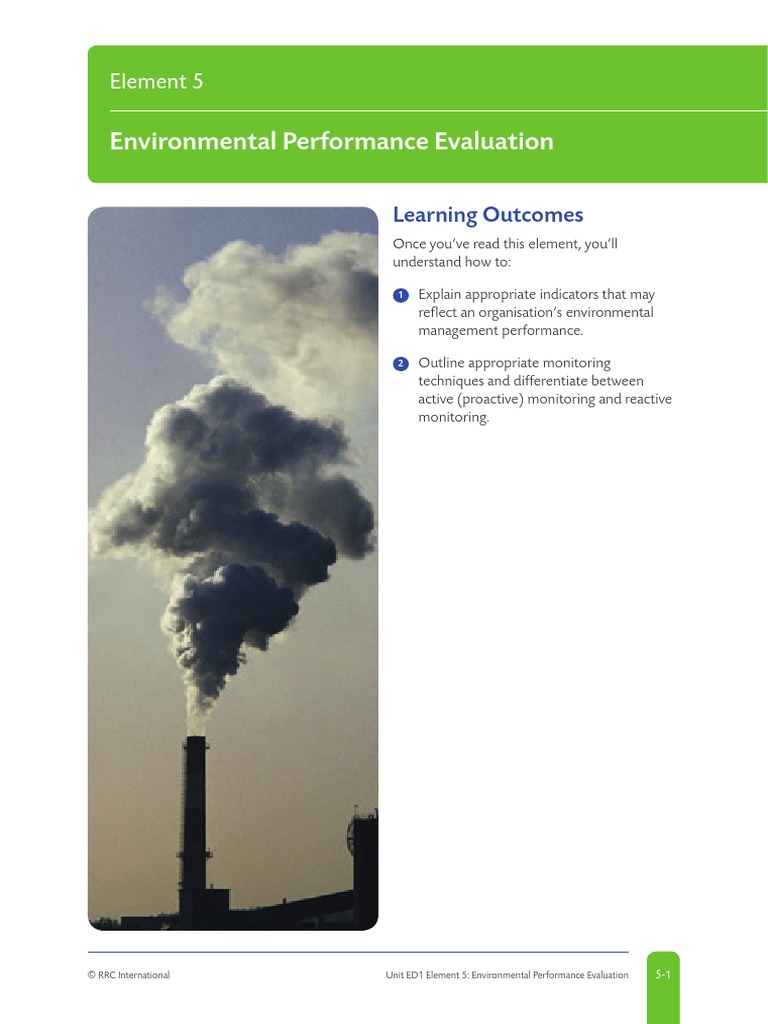 Element 5

Environmental Performance Evaluation

Learning Outcomes

Once you've read this element, you'll understand how to:

1 Explain appropriate indicators that may reflect an organisation's environmental management performance.

2 Outline appropriate monitoring techniques and differentiate between active (proactive) monitoring and reactive monitoring.

© RRC International

Unit ED1 Element 5: Environmental Performance Evaluation

5-1